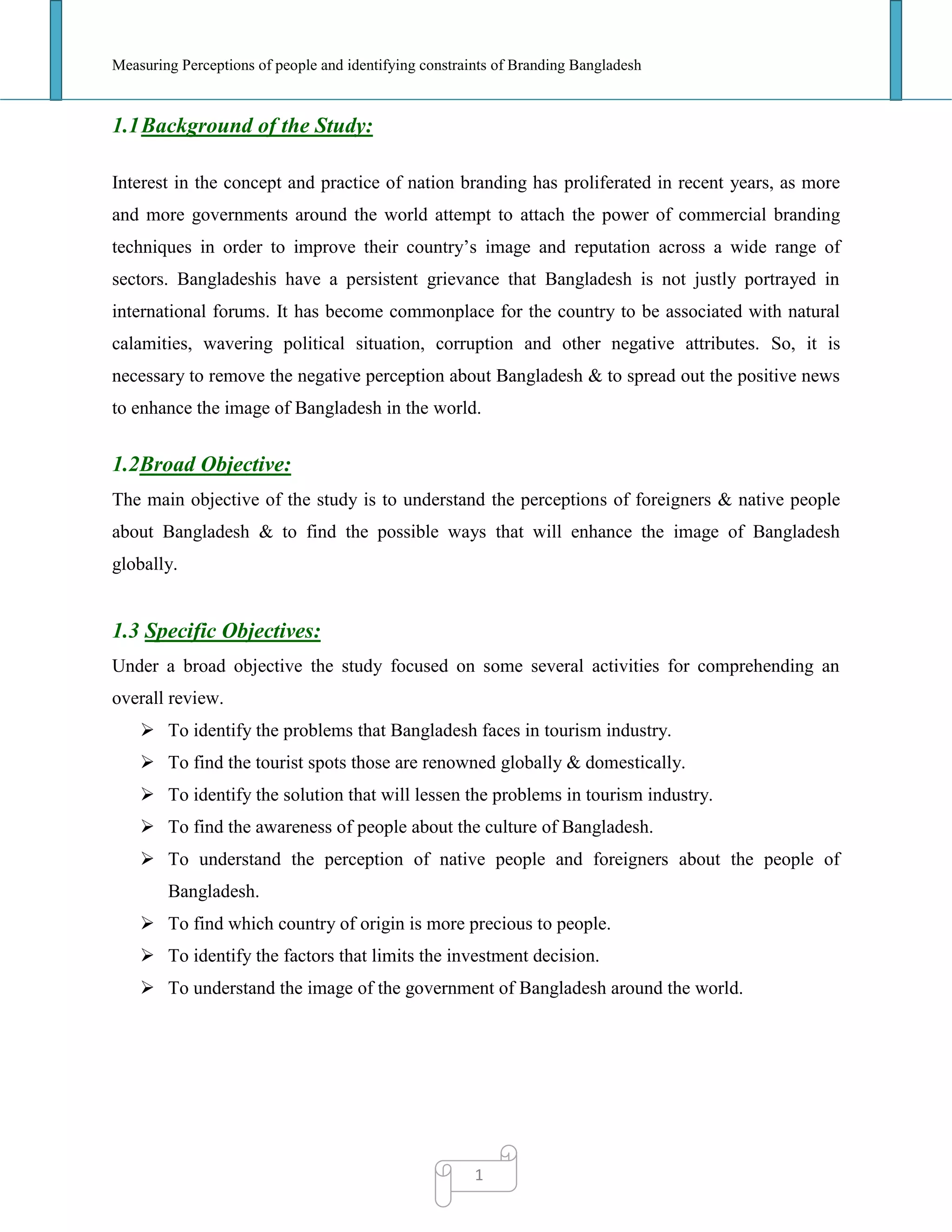 Measuring Perceptions of people and identifying constraints of Branding Bangladesh

1.1 Background of the Study:

Interest in the concept and practice of nation branding has proliferated in recent years, as more and more governments around the world attempt to attach the power of commercial branding techniques in order to improve their country's image and reputation across a wide range of sectors. Bangladeshis have a persistent grievance that Bangladesh is not justly portrayed in international forums. It has become commonplace for the country to be associated with natural calamities, wavering political situation, corruption and other negative attributes. So, it is necessary to remove the negative perception about Bangladesh & to spread out the positive news to enhance the image of Bangladesh in the world.

1.2Broad Objective:

The main objective of the study is to understand the perceptions of foreigners & native people about Bangladesh & to find the possible ways that will enhance the image of Bangladesh globally.

1.3 Specific Objectives:

Under a broad objective the study focused on some several activities for comprehending an overall review.

➢ To identify the problems that Bangladesh faces in tourism industry.
➢ To find the tourist spots those are renowned globally & domestically.
➢ To identify the solution that will lessen the problems in tourism industry.
➢ To find the awareness of people about the culture of Bangladesh.
➢ To understand the perception of native people and foreigners about the people of Bangladesh.
➢ To find which country of origin is more precious to people.
➢ To identify the factors that limits the investment decision.
➢ To understand the image of the government of Bangladesh around the world.

1